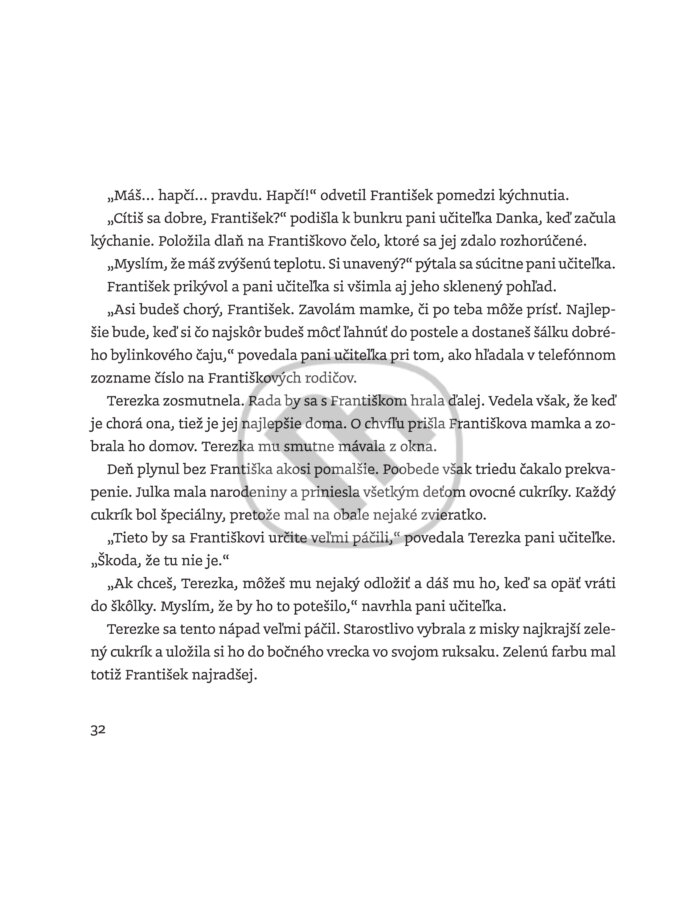 „Máš... hapčí... pravdu. Hapčí!“ odvetil František pomedzi kýchnutia.

„Cítiš sa dobre, František?“ podišla k bunkru pani učiteľka Danka, keď začula kýchanie. Položila dlaň na Františkovo čelo, ktoré sa jej zdalo rozhorúčené.

„Myslím, že máš zvýšenú teplotu. Si unavený?“ pýtala sa súcitne pani učiteľka.

František prikývol a pani učiteľka si všimla aj jeho sklenený pohľad.

„Asi budeš chorý, František. Zavolám mamke, či po teba môže prísť. Najlepšie bude, keď si čo najskôr budeš môcť ľahnúť do postele a dostaneš šálku dobrého bylinkového čaju,“ povedala pani učiteľka pri tom, ako hľadala v telefónnom zozname číslo na Františkových rodičov.

Terezka zosmutnela. Rada by sa s Františkom hrala ďalej. Vedela však, že keď je chorá ona, tiež je jej najlepšie doma. O chvíľu prišla Františkova mamka a zobrala ho domov. Terezka mu smutne mávala z okna.

Deň plynul bez Františka akosi pomalšie. Poobede však triedu čakalo prekvapenie. Julka mala narodeniny a priniesla všetkým deťom ovocné cukríky. Každý cukrík bol špeciálny, pretože mal na obale nejaké zvieratko.

„Tieto by sa Františkovi určite veľmi páčili,“ povedala Terezka pani učiteľke. „Škoda, že tu nie je.“

„Ak chceš, Terezka, môžeš mu nejaký odložiť a dáš mu ho, keď sa opäť vráti do škôlky. Myslím, že by ho to potešilo,“ navrhla pani učiteľka.

Terezke sa tento nápad veľmi páčil. Starostlivo vybrala z misky najkrajší zelený cukrík a uložila si ho do bočného vrecka vo svojom ruksaku. Zelenú farbu mal totiž František najradšej.

32